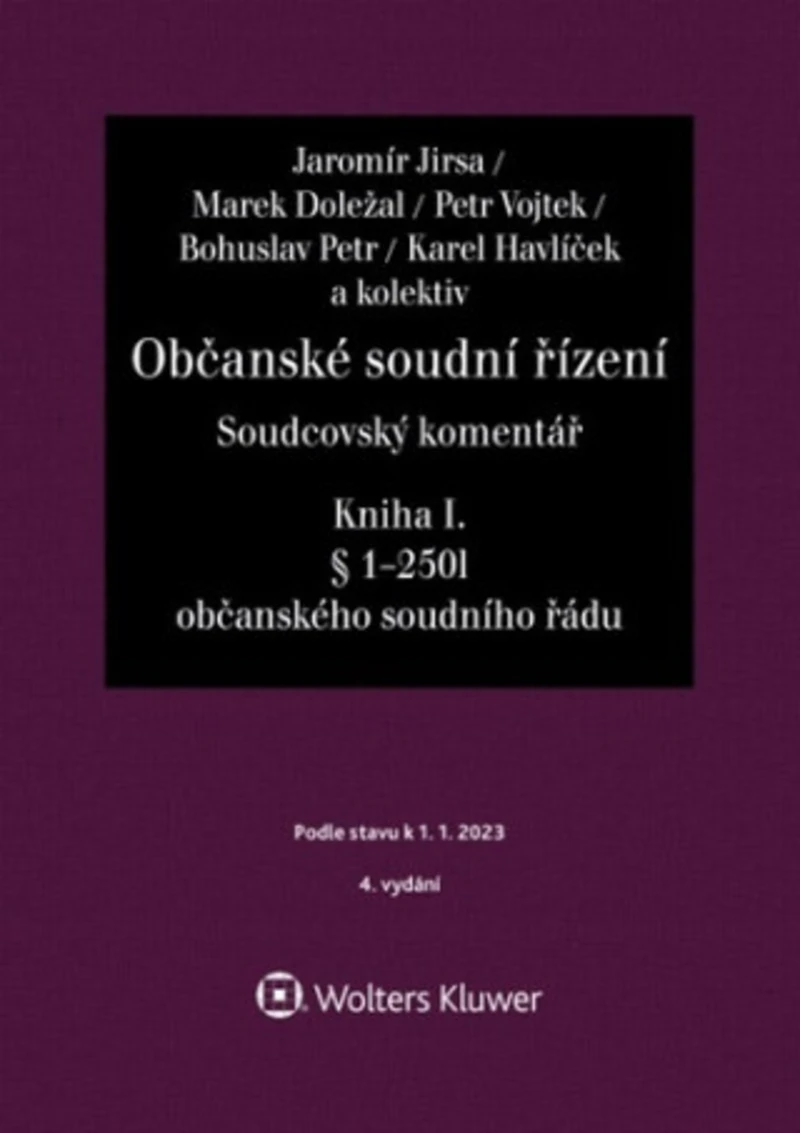 Jaromír Jirsa /
Marek Doležal / Petr Vojtek /
Bohuslav Petr / Karel Havlíček
a kolektiv

Občanské soudní řízení

Soudcovský komentář

Kniha I.
§ 1–250l
občanského soudního řádu

Podle stavu k 1. 1. 2023

4. vydání

Wolters Kluwer